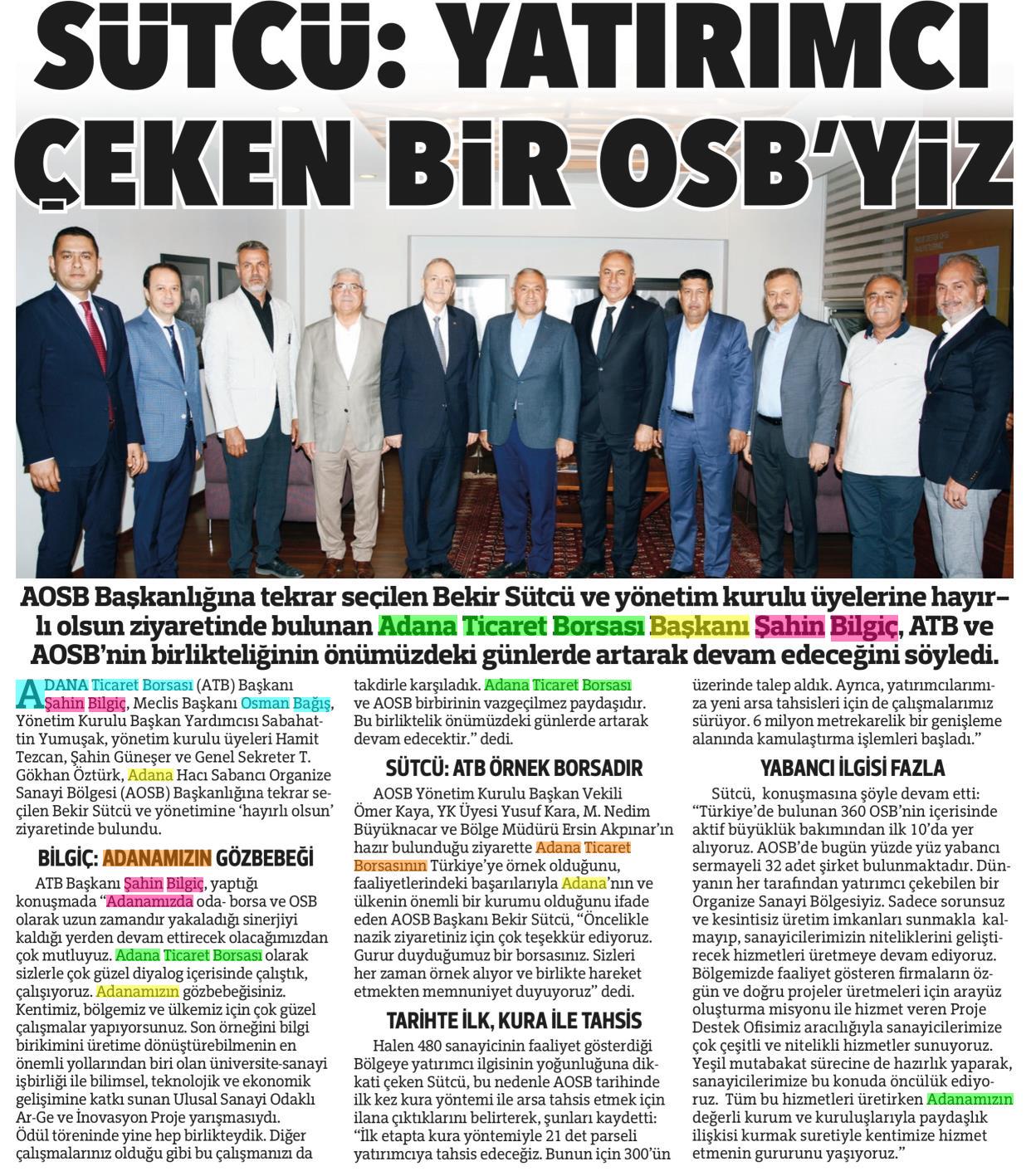 SÜTCÜ: YATIRIMCI ÇEKEN BİR OSB'YİZ

AOSB Başkanlığına tekrar seçilen Bekir Sütcü ve yönetim kurulu üyelerine hayırlı olsun ziyaretinde bulunan Adana Ticaret Borsası Başkanı Şahin Bilgiç, ATB ve AOSB'nin birlikteliğinin önümüzdeki günlerde artarak devam edeceğini söyledi.

ADANA Ticaret Borsası (ATB) Başkanı Şahin Bilgiç, Meclis Başkanı Osman Bağış, Yönetim Kurulu Başkan Yardımcısı Sabahattin Yumuşak, yönetim kurulu üyeleri Hamit Tezcan, Şahin Güneşer ve Genel Sekreter T. Gökhan Öztürk, Adana Hacı Sabancı Organize Sanayi Bölgesi (AOSB) Başkanlığına tekrar seçilen Bekir Sütcü ve yönetimine 'hayırlı olsun' ziyaretinde bulundu.

BİLGİÇ: ADANAMIZIN GÖZBEBEĞİ

ATB Başkanı Şahin Bilgiç, yaptığı konuşmada "Adanamızda oda- borsa ve OSB olarak uzun zamandır yakaladığı sinerjiyi kaldığı yerden devam ettirecek olacağımızdan çok mutluyuz. Adana Ticaret Borsası olarak sizlerle çok güzel diyalog içerisinde çalıştık, çalışıyoruz. Adanamızın gözbebeğisiniz. Kentimiz, bölgemiz ve ülkemiz için çok güzel çalışmalar yapıyorsunuz. Son örneğini bilgi birikimini üretime dönüştürebilmenin en önemli yollarından biri olan üniversite-sanayi işbirliği ile bilimsel, teknolojik ve ekonomik gelişimine katkı sunan Ulusal Sanayi Odaklı Ar-Ge ve İnovasyon Proje yarışmasıydı. Ödül töreninde yine hep birlikteydik. Diğer çalışmalarınız olduğu gibi bu çalışmanızı da takdirle karşıladık. Adana Ticaret Borsası ve AOSB birbirinin vazgeçilmez paydaşıdır. Bu birliktelik önümüzdeki günlerde artarak devam edecektir." dedi.

SÜTCÜ: ATB ÖRNEK BORSADIR

AOSB Yönetim Kurulu Başkan Vekili Ömer Kaya, YK Üyesi Yusuf Kara, M. Nedim Büyüknacar ve Bölge Müdürü Ersin Akpınar'ın hazır bulunduğu ziyarette Adana Ticaret Borsasının Türkiye'ye örnek olduğunu, faaliyetlerindeki başarılarıyla Adana'nın ve ülkenin önemli bir kurumu olduğunu ifade eden AOSB Başkanı Bekir Sütcü, "Öncelikle nazik ziyaretiniz için çok teşekkür ediyoruz. Gurur duyduğumuz bir borsasınız. Sizleri her zaman örnek alıyor ve birlikte hareket etmekten memnuniyet duyuyoruz" dedi.

TARİHTE İLK, KURA İLE TAHSİS

Halen 480 sanayicinin faaliyet gösterdiği Bölgeye yatırımcı ilgisinin yoğunluğuna dikkati çeken Sütcü, bu nedenle AOSB tarihinde ilk kez kura yöntemi ile arsa tahsis etmek için ilana çıktıklarını belirterek, şunları kaydetti: "İlk etapta kura yöntemiyle 21 det parseli yatırımcıya tahsis edeceğiz. Bunun için 300'ün üzerinde talep aldık. Ayrıca, yatırımcılarımıza yeni arsa tahsisleri için de çalışmalarımız sürüyor. 6 milyon metrekarelik bir genişleme alanında kamulaştırma işlemleri başladı."

YABANCI İLGİSİ FAZLA

Sütcü, konuşmasına şöyle devam etti: "Türkiye'de bulunan 360 OSB'nin içerisinde aktif büyüklük bakımından ilk 10'da yer alıyoruz. AOSB'de bugün yüzde yüz yabancı sermayeli 32 adet şirket bulunmaktadır. Dünyanın her tarafından yatırımcı çekebilen bir Organize Sanayi Bölgesiyiz. Sadece sorunsuz ve kesintisiz üretim imkanları sunmakla kalmayıp, sanayicilerimizin niteliklerini geliştirecek hizmetleri üretmeye devam ediyoruz. Bölgemizde faaliyet gösteren firmaların özgün ve doğru projeler üretmeleri için arayüz oluşturma misyonu ile hizmet veren Proje Destek Ofisimiz aracılığıyla sanayicilerimize çok çeşitli ve nitelikli hizmetler sunuyoruz. Yeşil mutabakat sürecine de hazırlık yaparak, sanayicilerimize bu konuda öncülük ediyoruz. Tüm bu hizmetleri üretirken Adanamızın değerli kurum ve kuruluşlarıyla paydaşlık ilişkisi kurmak suretiyle kentimize hizmet etmenin gururunu yaşıyoruz."